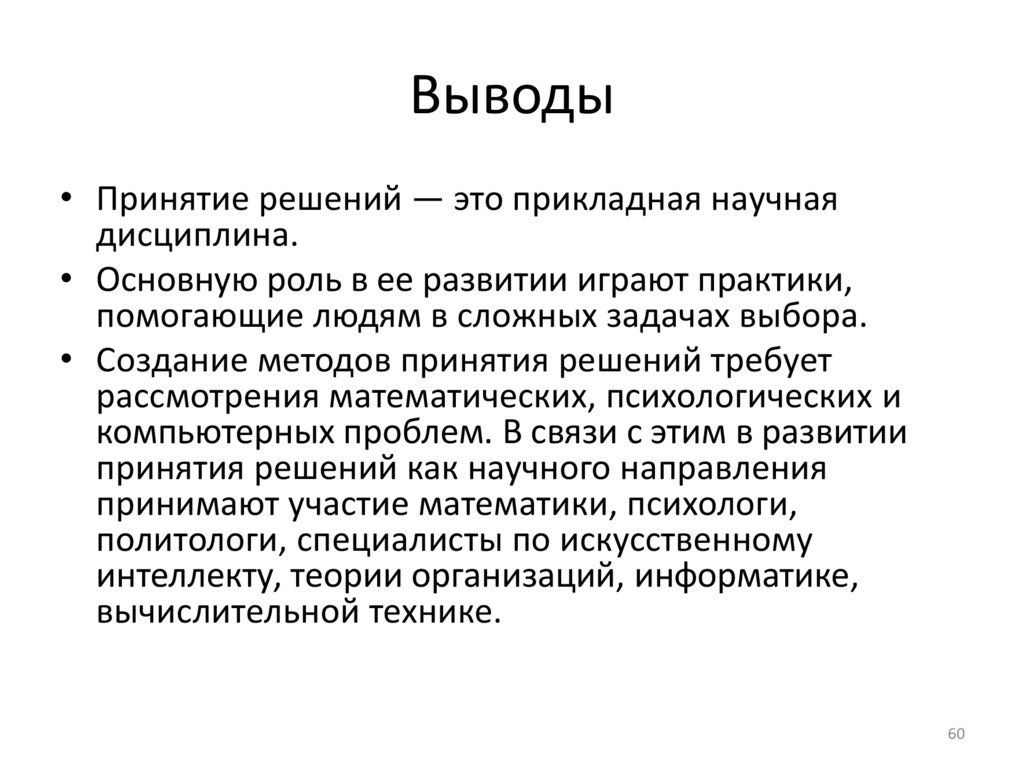 Выводы

• Принятие решений — это прикладная научная дисциплина.
• Основную роль в ее развитии играют практики, помогающие людям в сложных задачах выбора.
• Создание методов принятия решений требует рассмотрения математических, психологических и компьютерных проблем. В связи с этим в развитии принятия решений как научного направления принимают участие математики, психологи, политологи, специалисты по искусственному интеллекту, теории организаций, информатике, вычислительной технике.

60